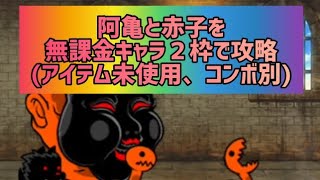 阿亀と赤子を
無課金キャラ２枠で攻略
(アイテム未使用、コンボ別)